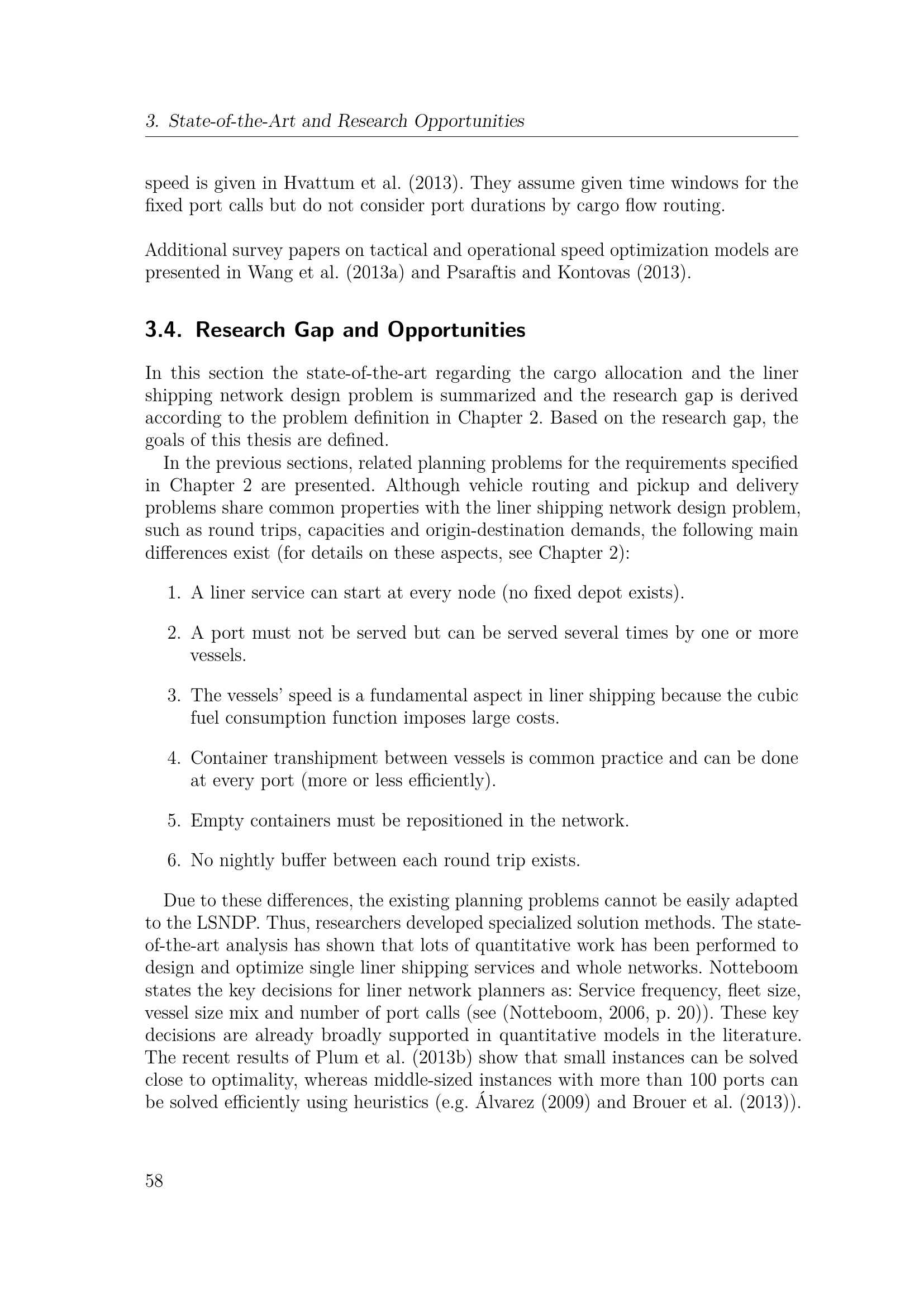 3. State-of-the-Art and Research Opportunities

speed is given in Hvattum et al. (2013). They assume given time windows for the fixed port calls but do not consider port durations by cargo flow routing.

Additional survey papers on tactical and operational speed optimization models are presented in Wang et al. (2013a) and Psaraftis and Kontovas (2013).

3.4. Research Gap and Opportunities

In this section the state-of-the-art regarding the cargo allocation and the liner shipping network design problem is summarized and the research gap is derived according to the problem definition in Chapter 2. Based on the research gap, the goals of this thesis are defined.

In the previous sections, related planning problems for the requirements specified in Chapter 2 are presented. Although vehicle routing and pickup and delivery problems share common properties with the liner shipping network design problem, such as round trips, capacities and origin-destination demands, the following main differences exist (for details on these aspects, see Chapter 2):

1. A liner service can start at every node (no fixed depot exists).

2. A port must not be served but can be served several times by one or more vessels.

3. The vessels' speed is a fundamental aspect in liner shipping because the cubic fuel consumption function imposes large costs.

4. Container transhipment between vessels is common practice and can be done at every port (more or less efficiently).

5. Empty containers must be repositioned in the network.

6. No nightly buffer between each round trip exists.

Due to these differences, the existing planning problems cannot be easily adapted to the LSNDP. Thus, researchers developed specialized solution methods. The state-of-the-art analysis has shown that lots of quantitative work has been performed to design and optimize single liner shipping services and whole networks. Notteboom states the key decisions for liner network planners as: Service frequency, fleet size, vessel size mix and number of port calls (see (Notteboom, 2006, p. 20)). These key decisions are already broadly supported in quantitative models in the literature. The recent results of Plum et al. (2013b) show that small instances can be solved close to optimality, whereas middle-sized instances with more than 100 ports can be solved efficiently using heuristics (e.g. Álvarez (2009) and Brouer et al. (2013)).

58